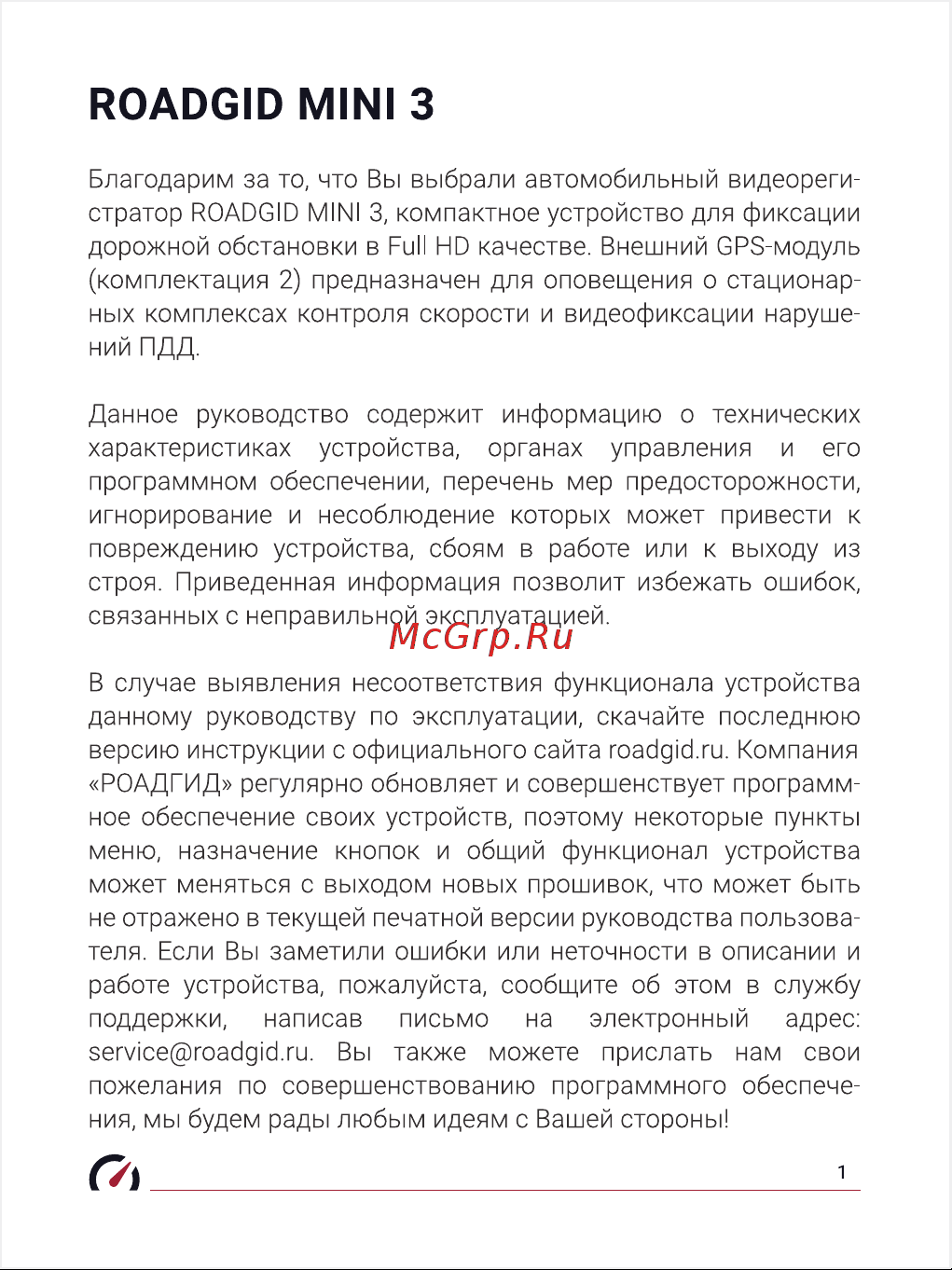 ROADGID MINI 3

Благодарим за то, что Вы выбрали автомобильный видеорегистратор ROADGID MINI 3, компактное устройство для фиксации дорожной обстановки в Full HD качестве. Внешний GPS-модуль (комплектация 2) предназначен для оповещения о стационарных комплексах контроля скорости и видеофиксации нарушений ПДД.

Данное руководство содержит информацию о технических характеристиках устройства, органах управления и его программном обеспечении, перечень мер предосторожности, игнорирование и несоблюдение которых может привести к повреждению устройства, сбоям в работе или к выходу из строя. Приведенная информация позволит избежать ошибок, связанных с неправильной эксплуатацией.

McGrp.Ru

В случае выявления несоответствия функционала устройства данному руководству по эксплуатации, скачайте последнюю версию инструкции с официального сайта roadgid.ru. Компания «РОАДГИД» регулярно обновляет и совершенствует программное обеспечение своих устройств, поэтому некоторые пункты меню, назначение кнопок и общий функционал устройства может меняться с выходом новых прошивок, что может быть не отражено в текущей печатной версии руководства пользователя. Если Вы заметили ошибки или неточности в описании и работе устройства, пожалуйста, сообщите об этом в службу поддержки, написав письмо на электронный адрес: service@roadgid.ru. Вы также можете прислать нам свои пожелания по совершенствованию программного обеспечения, мы будем рады любым идеям с Вашей стороны!

1